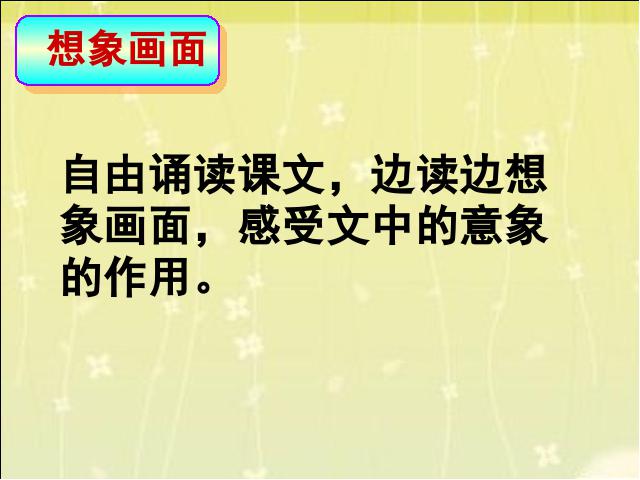 想象画面

自由诵读课文，边读边想象画面，感受文中的意象的作用。